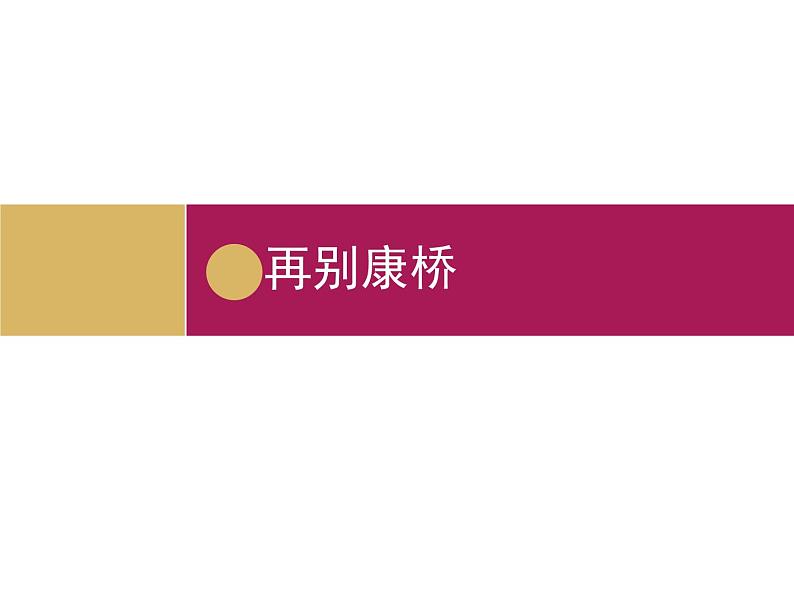 再别康桥